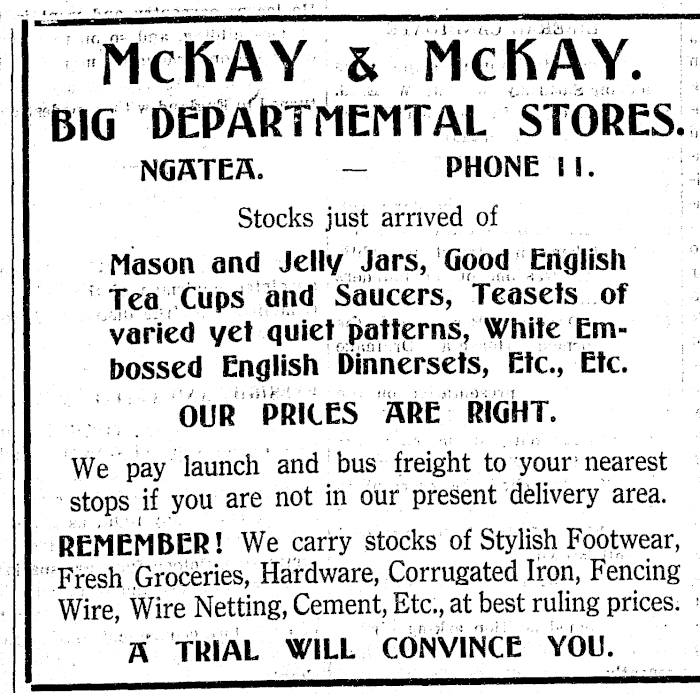 McKAY & McKAY.
BIG DEPARTMEMTAL STORES.
NGATEA. — PHONE 11.

Stocks just arrived of

Mason and Jelly Jars, Good English Tea Cups and Saucers, Teasets of varied yet quiet patterns, White Embossed English Dinnersets, Etc., Etc.

OUR PRICES ARE RIGHT.

We pay launch and bus freight to your nearest stops if you are not in our present delivery area.

REMEMBER! We carry stocks of Stylish Footwear, Fresh Groceries, Hardware, Corrugated Iron, Fencing Wire, Wire Netting, Cement, Etc., at best ruling prices.

A TRIAL WILL CONVINCE YOU.